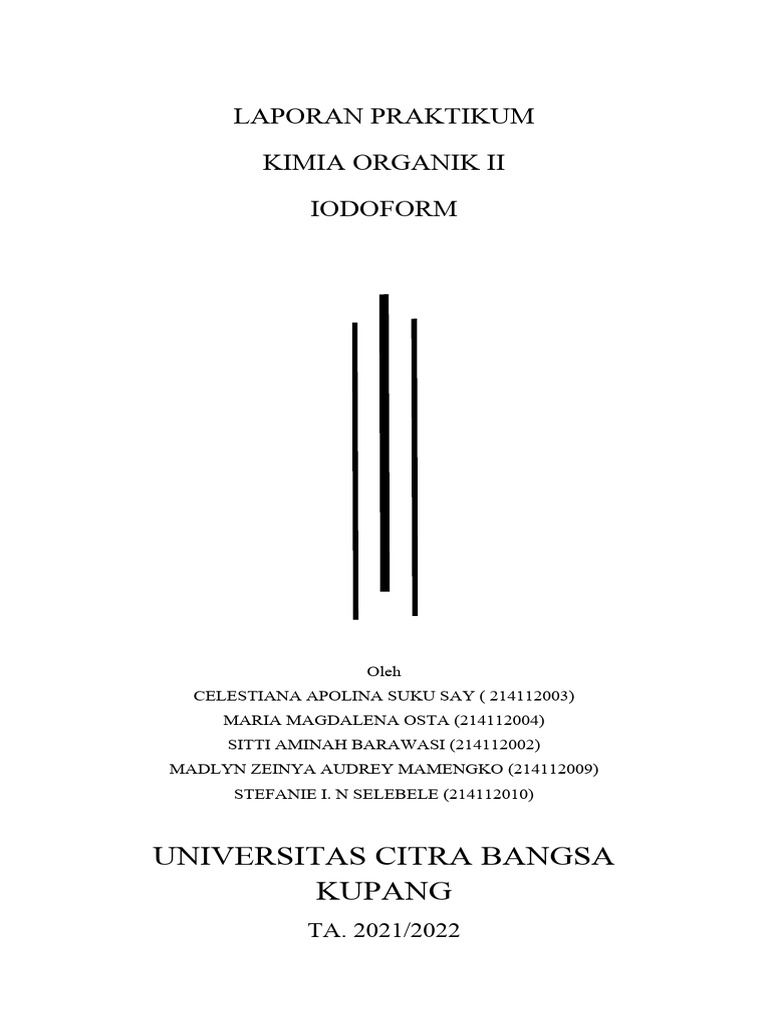 LAPORAN PRAKTIKUM

KIMIA ORGANIK II

IODOFORM

Oleh
CELESTIANA APOLINA SUKU SAY ( 214112003)
MARIA MAGDALENA OSTA (214112004)
SITTI AMINAH BARAWASI (214112002)
MADLYN ZEINYA AUDREY MAMENGKO (214112009)
STEFANIE I. N SELEBELE (214112010)

UNIVERSITAS CITRA BANGSA
KUPANG

TA. 2021/2022